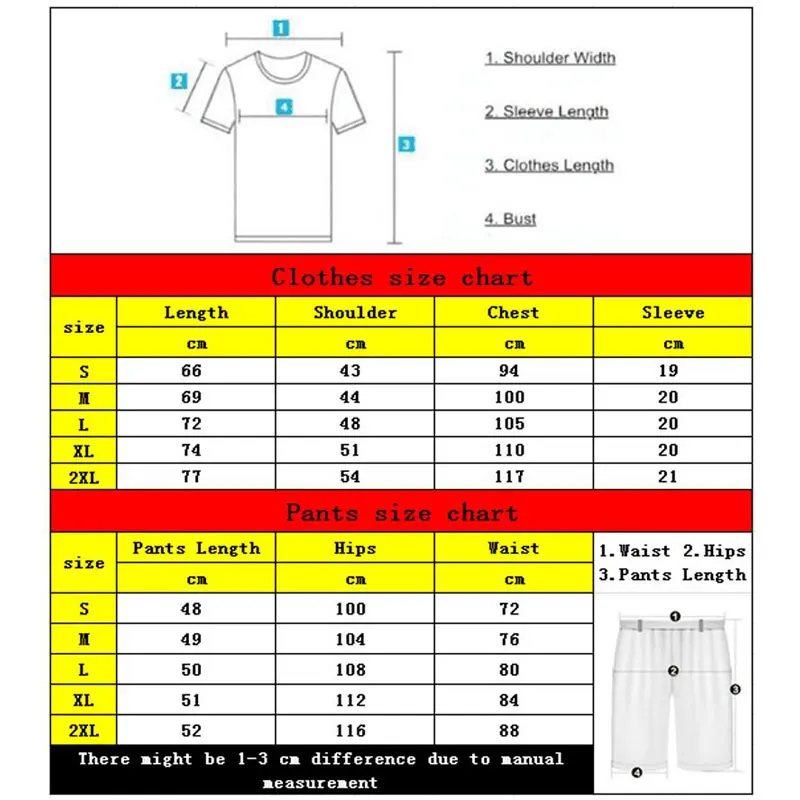 1
2
4
3

1. Shoulder Width

2. Sleeve Length

3. Clothes Length

4. Bust

Clothes size chart

| size | Length | Shoulder | Chest | Sleeve |
|---|---|---|---|---|
| | cm | cm | cm | cm |
| S | 66 | 43 | 94 | 19 |
| M | 69 | 44 | 100 | 20 |
| L | 72 | 48 | 105 | 20 |
| XL | 74 | 51 | 110 | 20 |
| 2XL | 77 | 54 | 117 | 21 |

Pants size chart

| size | Pants Length | Hips | Waist |
|---|---|---|---|
| | cm | cm | cm |
| S | 48 | 100 | 72 |
| M | 49 | 104 | 76 |
| L | 50 | 108 | 80 |
| XL | 51 | 112 | 84 |
| 2XL | 52 | 116 | 88 |

1.Waist 2.Hips 3.Pants Length

1
2
3
4

There might be 1-3 cm difference due to manual measurement